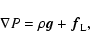 $\nabla P = \rho \boldsymbol{g} + \boldsymbol{f}_{\mathrm{L}},$